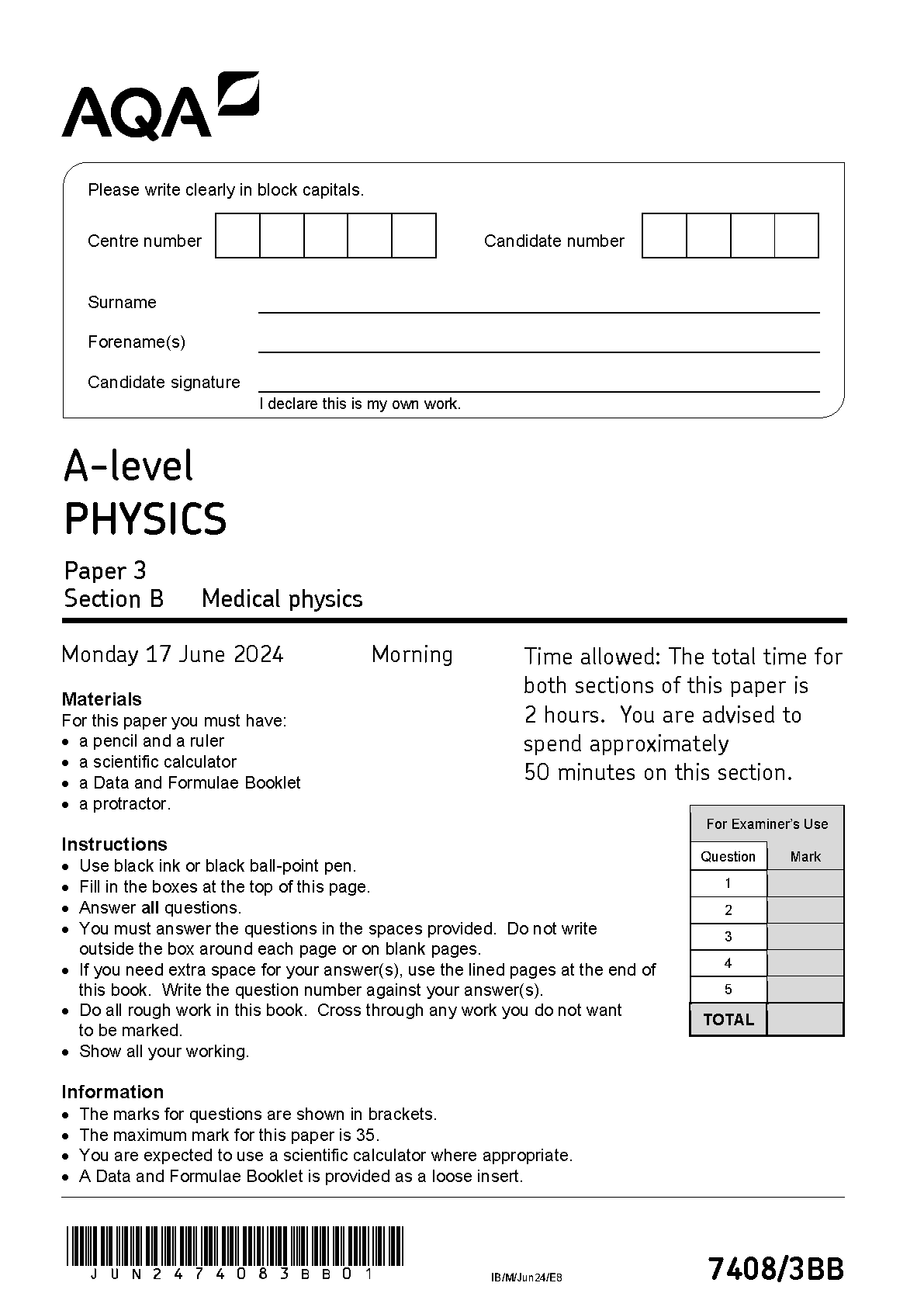 AQA

Please write clearly in block capitals.

Centre number

Candidate number

Surname

Forename(s)

Candidate signature

I declare this is my own work.

A-level
PHYSICS

Paper 3
Section B Medical physics

Monday 17 June 2024 Morning

Time allowed: The total time for both sections of this paper is 2 hours. You are advised to spend approximately 50 minutes on this section.

Materials
For this paper you must have:
• a pencil and a ruler
• a scientific calculator
• a Data and Formulae Booklet
• a protractor.

Instructions
• Use black ink or black ball-point pen.
• Fill in the boxes at the top of this page.
• Answer all questions.
• You must answer the questions in the spaces provided. Do not write outside the box around each page or on blank pages.
• If you need extra space for your answer(s), use the lined pages at the end of this book. Write the question number against your answer(s).
• Do all rough work in this book. Cross through any work you do not want to be marked.
• Show all your working.

Information
• The marks for questions are shown in brackets.
• The maximum mark for this paper is 35.
• You are expected to use a scientific calculator where appropriate.
• A Data and Formulae Booklet is provided as a loose insert.

For Examiner's Use

| Question | Mark |
|---|---|
| 1 | |
| 2 | |
| 3 | |
| 4 | |
| 5 | |
| TOTAL | |

JUN2474083BB01

IB/M/Jun24/E8

7408/3BB